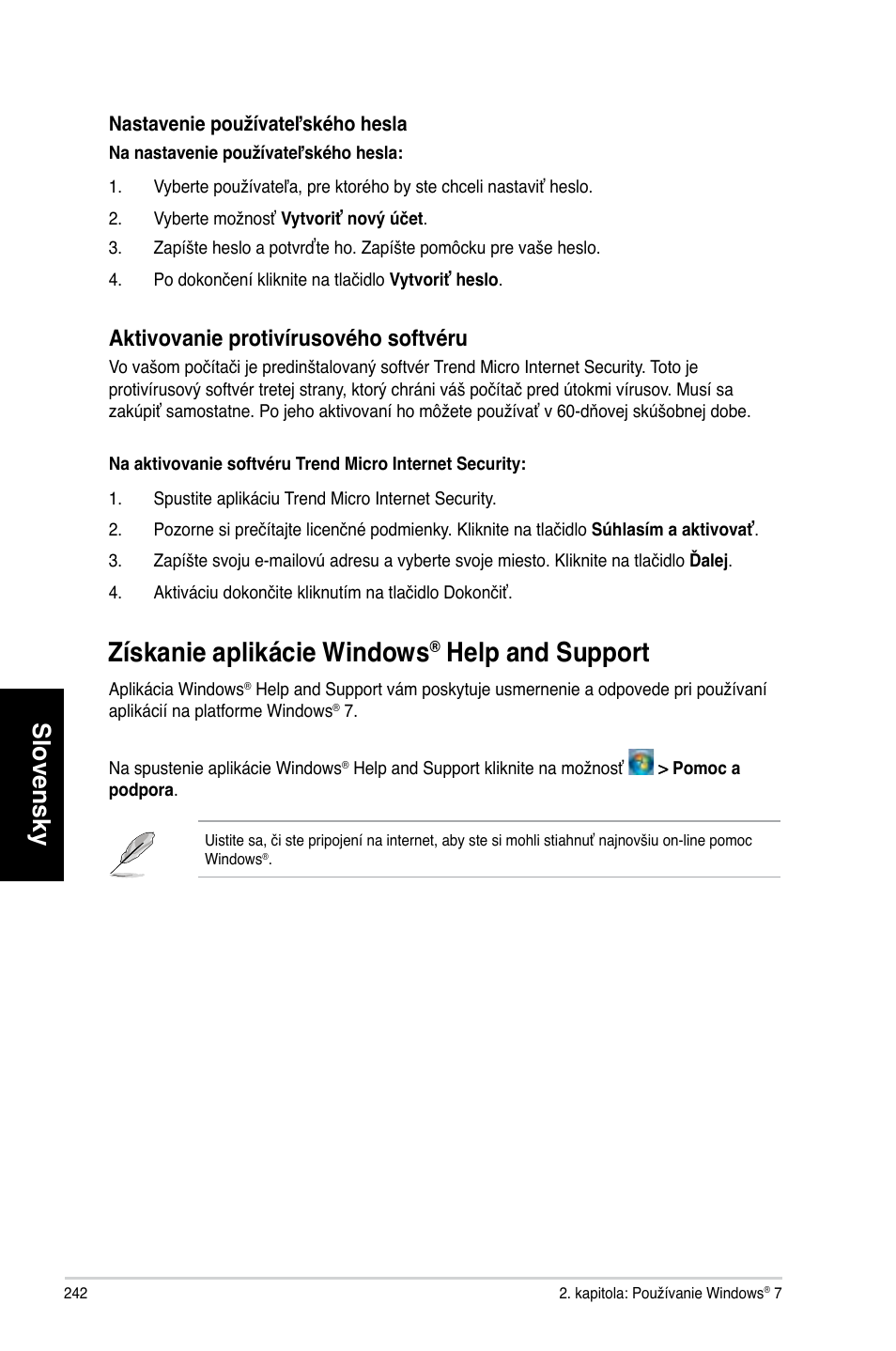 Nastavenie používateľského hesla

Na nastavenie používateľského hesla:

1. Vyberte používateľa, pre ktorého by ste chceli nastaviť heslo.

2. Vyberte možnosť Vytvoriť nový účet.

3. Zapíšte heslo a potvrďte ho. Zapíšte pomôcku pre vaše heslo.

4. Po dokončení kliknite na tlačidlo Vytvoriť heslo.

Aktivovanie protivírusového softvéru

Vo vašom počítači je predinštalovaný softvér Trend Micro Internet Security. Toto je protivírusový softvér tretej strany, ktorý chráni váš počítač pred útokmi vírusov. Musí sa zakúpiť samostatne. Po jeho aktivovaní ho môžete používať v 60-dňovej skúšobnej dobe.

Na aktivovanie softvéru Trend Micro Internet Security:

1. Spustite aplikáciu Trend Micro Internet Security.

2. Pozorne si prečítajte licenčné podmienky. Kliknite na tlačidlo Súhlasím a aktivovať.

3. Zapíšte svoju e-mailovú adresu a vyberte svoje miesto. Kliknite na tlačidlo Ďalej.

4. Aktiváciu dokončite kliknutím na tlačidlo Dokončiť.

Získanie aplikácie Windows® Help and Support

Aplikácia Windows® Help and Support vám poskytuje usmernenie a odpovede pri používaní aplikácií na platforme Windows® 7.

Na spustenie aplikácie Windows® Help and Support kliknite na možnosť > Pomoc a podpora.

Uistite sa, či ste pripojení na internet, aby ste si mohli stiahnuť najnovšiu on-line pomoc Windows®.

Slovensky

242

2. kapitola: Používanie Windows® 7